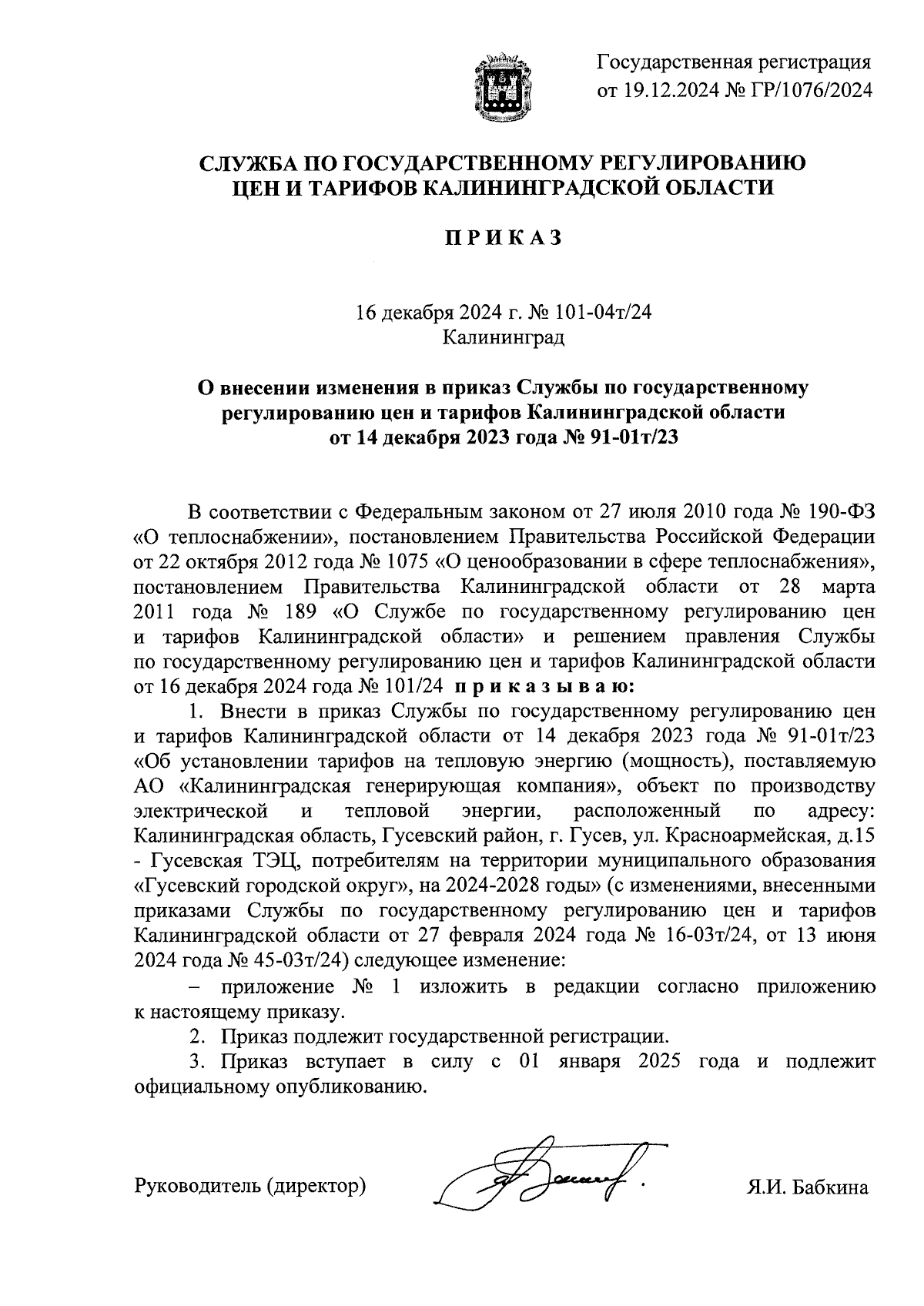 Государственная регистрация от 19.12.2024 № ГР/1076/2024

СЛУЖБА ПО ГОСУДАРСТВЕННОМУ РЕГУЛИРОВАНИЮ ЦЕН И ТАРИФОВ КАЛИНИНГРАДСКОЙ ОБЛАСТИ

П Р И К А З

16 декабря 2024 г. № 101-04т/24
Калининград

О внесении изменения в приказ Службы по государственному регулированию цен и тарифов Калининградской области от 14 декабря 2023 года № 91-01т/23

В соответствии с Федеральным законом от 27 июля 2010 года № 190-ФЗ «О теплоснабжении», постановлением Правительства Российской Федерации от 22 октября 2012 года № 1075 «О ценообразовании в сфере теплоснабжения», постановлением Правительства Калининградской области от 28 марта 2011 года № 189 «О Службе по государственному регулированию цен и тарифов Калининградской области» и решением правления Службы по государственному регулированию цен и тарифов Калининградской области от 16 декабря 2024 года № 101/24 п р и к а з ы в а ю:

1. Внести в приказ Службы по государственному регулированию цен и тарифов Калининградской области от 14 декабря 2023 года № 91-01т/23 «Об установлении тарифов на тепловую энергию (мощность), поставляемую АО «Калининградская генерирующая компания», объект по производству электрической и тепловой энергии, расположенный по адресу: Калининградская область, Гусевский район, г. Гусев, ул. Красноармейская, д.15 - Гусевская ТЭЦ, потребителям на территории муниципального образования «Гусевский городской округ», на 2024-2028 годы» (с изменениями, внесенными приказами Службы по государственному регулированию цен и тарифов Калининградской области от 27 февраля 2024 года № 16-03т/24, от 13 июня 2024 года № 45-03т/24) следующее изменение:

– приложение № 1 изложить в редакции согласно приложению к настоящему приказу.

2. Приказ подлежит государственной регистрации.

3. Приказ вступает в силу с 01 января 2025 года и подлежит официальному опубликованию.

Руководитель (директор) Я.И. Бабкина